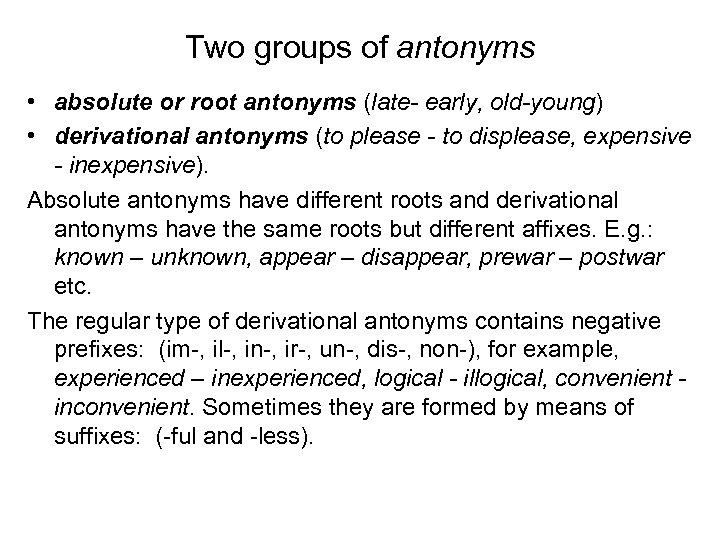 Two groups of antonyms

• absolute or root antonyms (late- early, old-young)
• derivational antonyms (to please - to displease, expensive - inexpensive).

Absolute antonyms have different roots and derivational antonyms have the same roots but different affixes. E.g.: known – unknown, appear – disappear, prewar – postwar etc.

The regular type of derivational antonyms contains negative prefixes: (im-, il-, in-, ir-, un-, dis-, non-), for example, experienced – inexperienced, logical - illogical, convenient - inconvenient. Sometimes they are formed by means of suffixes: (-ful and -less).